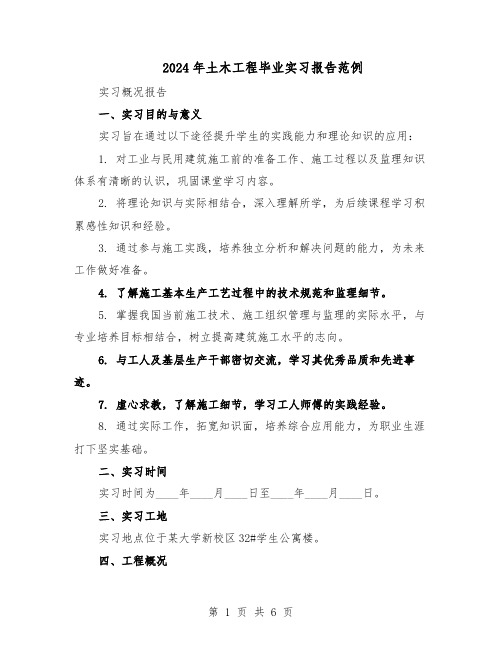 2024年土木工程毕业实习报告范例

实习概况报告

一、实习目的与意义

实习旨在通过以下途径提升学生的实践能力和理论知识的应用：

1. 对工业与民用建筑施工前的准备工作、施工过程以及监理知识体系有清晰的认识，巩固课堂学习内容。

2. 将理论知识与实际相结合，深入理解所学，为后续课程学习积累感性知识和经验。

3. 通过参与施工实践，培养独立分析和解决问题的能力，为未来工作做好准备。

4. 了解施工基本生产工艺过程中的技术规范和监理细节。

5. 掌握我国当前施工技术、施工组织管理与监理的实际水平，与专业培养目标相结合，树立提高建筑施工水平的志向。

6. 与工人及基层生产干部密切交流，学习其优秀品质和先进事迹。

7. 虚心求教，了解施工细节，学习工人师傅的实践经验。

8. 通过实际工作，拓宽知识面，培养综合应用能力，为职业生涯打下坚实基础。

二、实习时间

实习时间为____年____月____日至____年____月____日。

三、实习工地

实习地点位于某大学新校区32#学生公寓楼。

四、工程概况

第 1 页 共 6 页